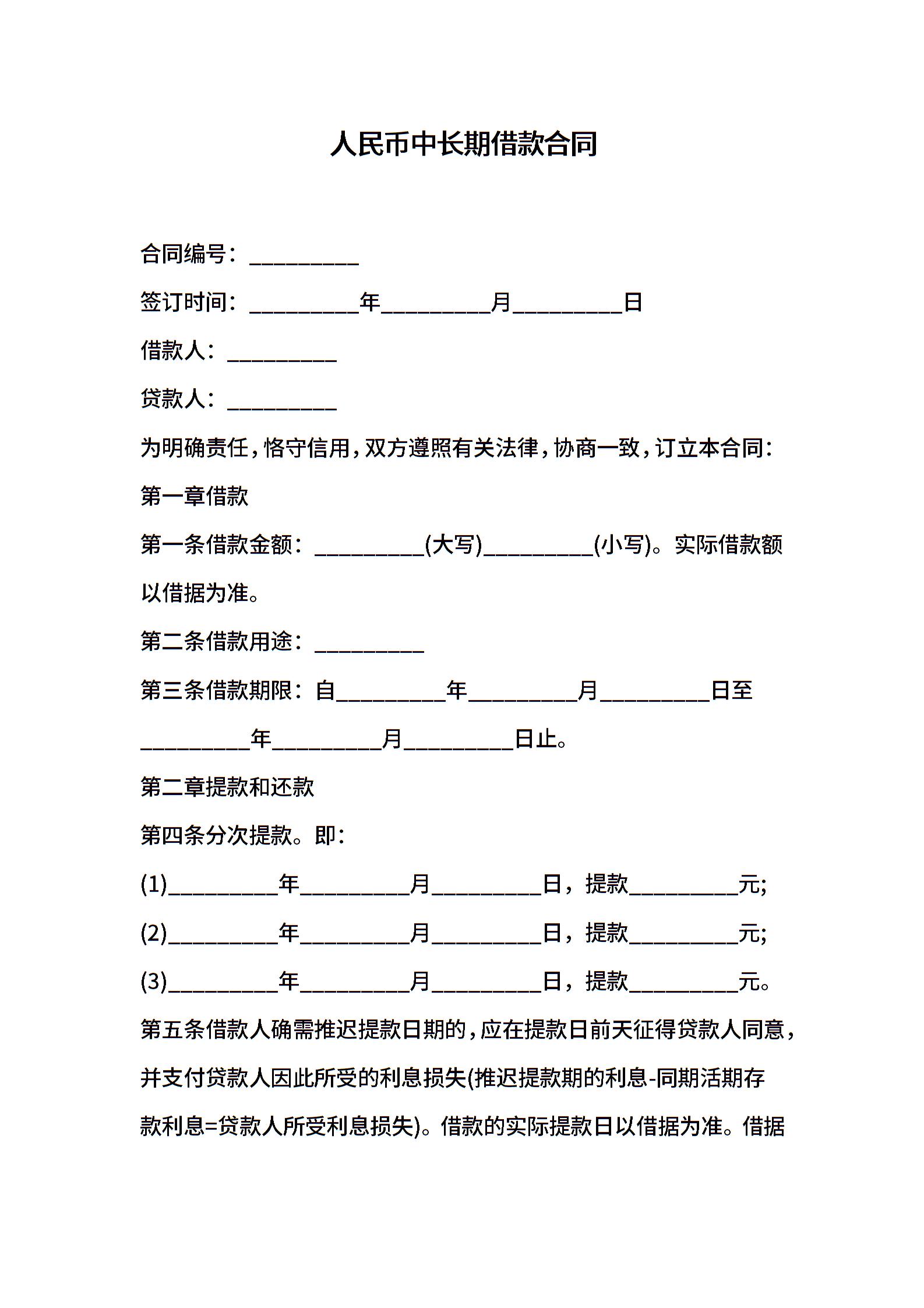 人民币中长期借款合同

合同编号：__________

签订时间：__________年__________月__________日

借款人：__________

贷款人：__________

为明确责任，恪守信用，双方遵照有关法律，协商一致，订立本合同：

第一章借款

第一条借款金额：__________(大写)__________(小写)。实际借款额以借据为准。

第二条借款用途：__________

第三条借款期限：自__________年__________月__________日至__________年__________月__________日止。

第二章提款和还款

第四条分次提款。即：

(1)__________年__________月__________日，提款__________元;

(2)__________年__________月__________日，提款__________元;

(3)__________年__________月__________日，提款__________元。

第五条借款人确需推迟提款日期的，应在提款日前天征得贷款人同意，并支付贷款人因此所受的利息损失(推迟提款期的利息-同期活期存款利息=贷款人所受利息损失)。借款的实际提款日以借据为准。借据